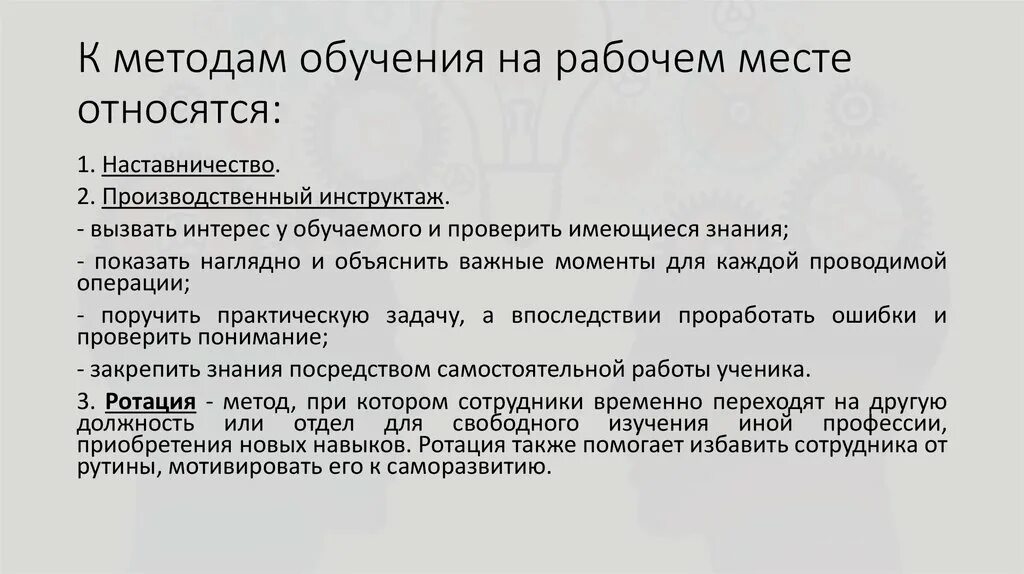 К методам обучения на рабочем месте относятся:

1. Наставничество.

2. Производственный инструктаж.

- вызвать интерес у обучаемого и проверить имеющиеся знания;

- показать наглядно и объяснить важные моменты для каждой проводимой операции;

- поручить практическую задачу, а впоследствии проработать ошибки и проверить понимание;

- закрепить знания посредством самостоятельной работы ученика.

3. Ротация - метод, при котором сотрудники временно переходят на другую должность или отдел для свободного изучения иной профессии, приобретения новых навыков. Ротация также помогает избавить сотрудника от рутины, мотивировать его к саморазвитию.